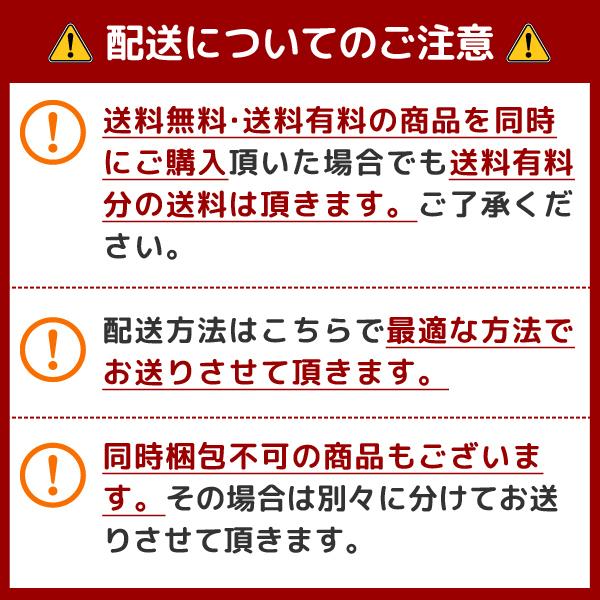 配送についてのご注意

送料無料・送料有料の商品を同時にご購入頂いた場合でも送料有料分の送料は頂きます。ご了承ください。

配送方法はこちらで最適な方法でお送りさせて頂きます。

同時梱包不可の商品もございます。その場合は別々に分けてお送りさせて頂きます。